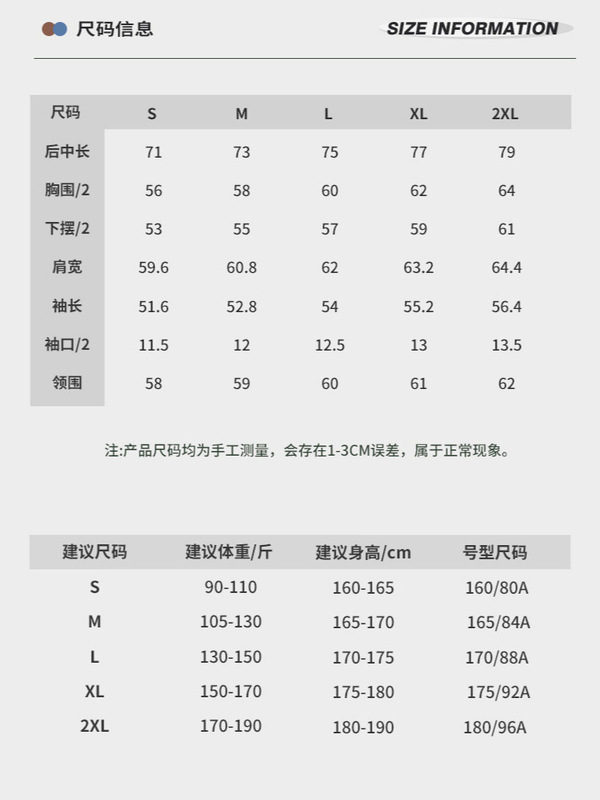 尺码信息

SIZE INFORMATION

| 尺码 | S | M | L | XL | 2XL |
|---|---|---|---|---|---|
| 后中长 | 71 | 73 | 75 | 77 | 79 |
| 胸围/2 | 56 | 58 | 60 | 62 | 64 |
| 下摆/2 | 53 | 55 | 57 | 59 | 61 |
| 肩宽 | 59.6 | 60.8 | 62 | 63.2 | 64.4 |
| 袖长 | 51.6 | 52.8 | 54 | 55.2 | 56.4 |
| 袖口/2 | 11.5 | 12 | 12.5 | 13 | 13.5 |
| 领围 | 58 | 59 | 60 | 61 | 62 |

注:产品尺码均为手工测量，会存在1-3CM误差，属于正常现象。

| 建议尺码 | 建议体重/斤 | 建议身高/cm | 号型尺码 |
|---|---|---|---|
| S | 90-110 | 160-165 | 160/80A |
| M | 105-130 | 165-170 | 165/84A |
| L | 130-150 | 170-175 | 170/88A |
| XL | 150-170 | 175-180 | 175/92A |
| 2XL | 170-190 | 180-190 | 180/96A |